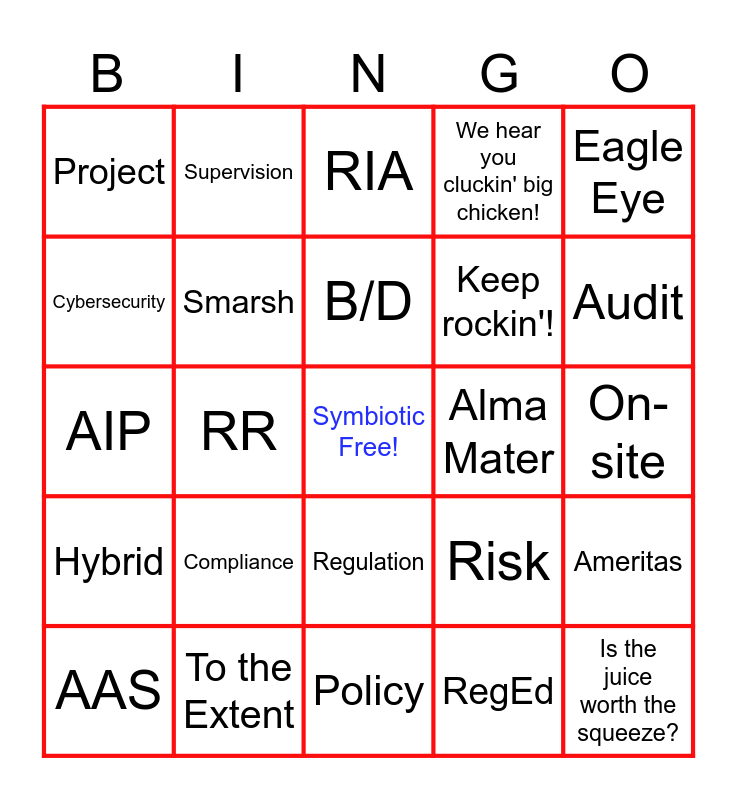 | B | I | N | G | O |
|---|---|---|---|---|
| Project | Supervision | RIA | We hear you cluckin' big chicken! | Eagle Eye |
| Cybersecurity | Smarsh | B/D | Keep rockin'! | Audit |
| AIP | RR | Symbiotic Free! | Alma Mater | On-site |
| Hybrid | Compliance | Regulation | Risk | Ameritas |
| AAS | To the Extent | Policy | RegEd | Is the juice worth the squeeze? |